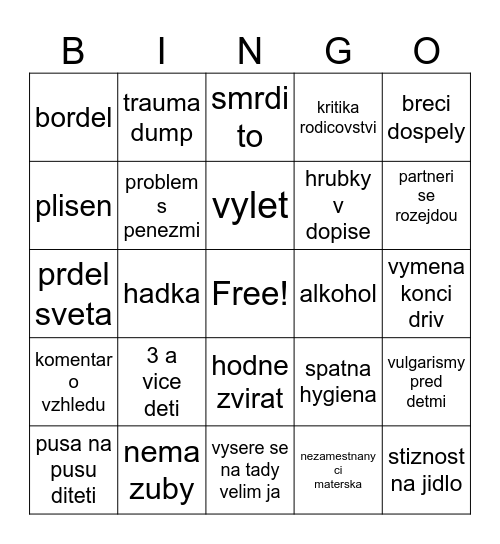 | B | I | N | G | O |
|---|---|---|---|---|
| bordel | trauma dump | smrdi to | kritika rodicovstvi | breci dospely |
| plisen | problem s penezmi | vylet | hrubky v dopise | partneri se rozejdou |
| prdel sveta | hadka | Free! | alkohol | vymena konci driv |
| komentar o vzhledu | 3 a vice deti | hodne zvirat | spatna hygiena | vulgarismy pred detmi |
| pusa na pusu diteti | nema zuby | vysere se na tady velim ja | nezamestnany ci materska | stiznost na jidlo |